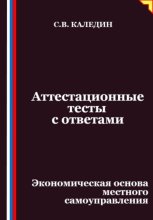 С.В. КАЛЕДИН

Аттестационные тесты с ответами

Экономическая основа местного самоуправления